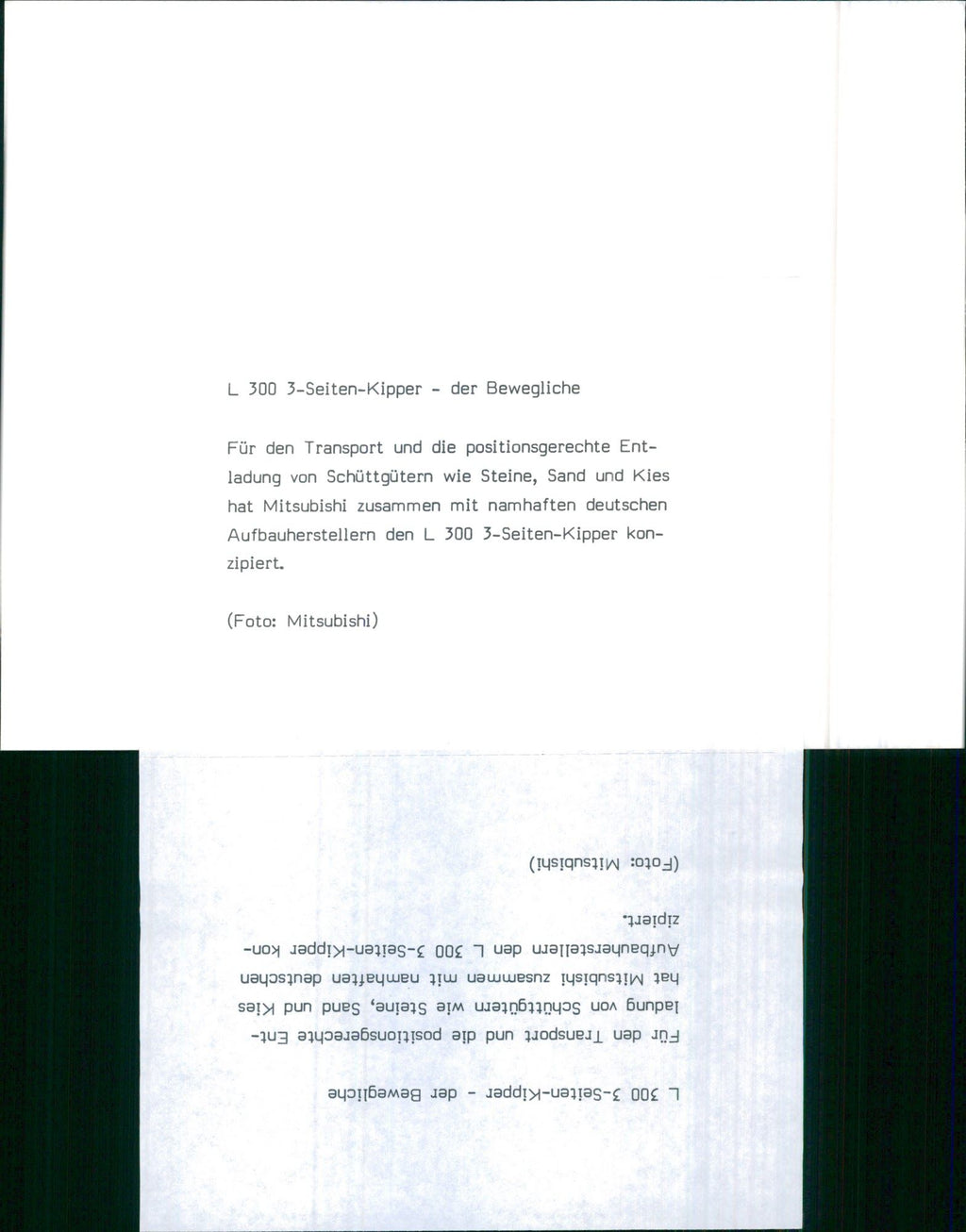 L 300 3-Seiten-Kipper - der Bewegliche

Für den Transport und die positionsgerechte Entladung von Schüttgütern wie Steine, Sand und Kies hat Mitsubishi zusammen mit namhaften deutschen Aufbauherstellern den L 300 3-Seiten-Kipper konzipiert.

(Foto: Mitsubishi)

L 300 3-Seiten-Kipper - der Bewegliche

Für den Transport und die positionsgerechte Entladung von Schüttgütern wie Steine, Sand und Kies hat Mitsubishi zusammen mit namhaften deutschen Aufbauherstellern den L 300 3-Seiten-Kipper konzipiert.

(Foto: Mitsubishi)